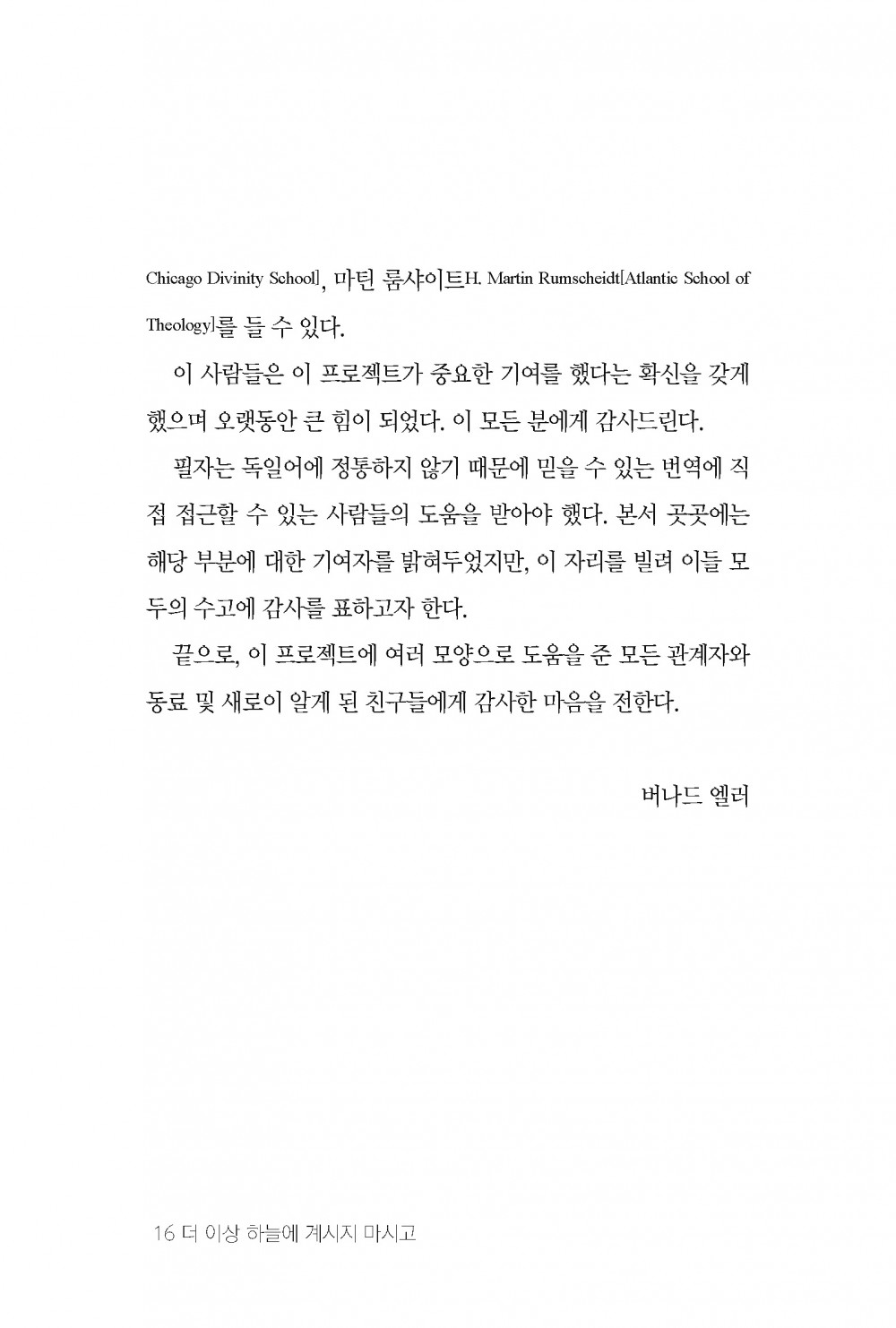 Chicago Divinity School], 마틴 룸샤이트H. Martin Rumscheidt[Atlantic School of Theology]를 들 수 있다.

이 사람들은 이 프로젝트가 중요한 기여를 했다는 확신을 갖게 했으며 오랫동안 큰 힘이 되었다. 이 모든 분에게 감사드린다.

필자는 독일어에 정통하지 않기 때문에 믿을 수 있는 번역에 직접 접근할 수 있는 사람들의 도움을 받아야 했다. 본서 곳곳에는 해당 부분에 대한 기여자를 밝혀두었지만, 이 자리를 빌려 이들 모두의 수고에 감사를 표하고자 한다.

끝으로, 이 프로젝트에 여러 모양으로 도움을 준 모든 관계자와 동료 및 새로이 알게 된 친구들에게 감사한 마음을 전한다.

버나드 엘러

16 더 이상 하늘에 계시지 마시고